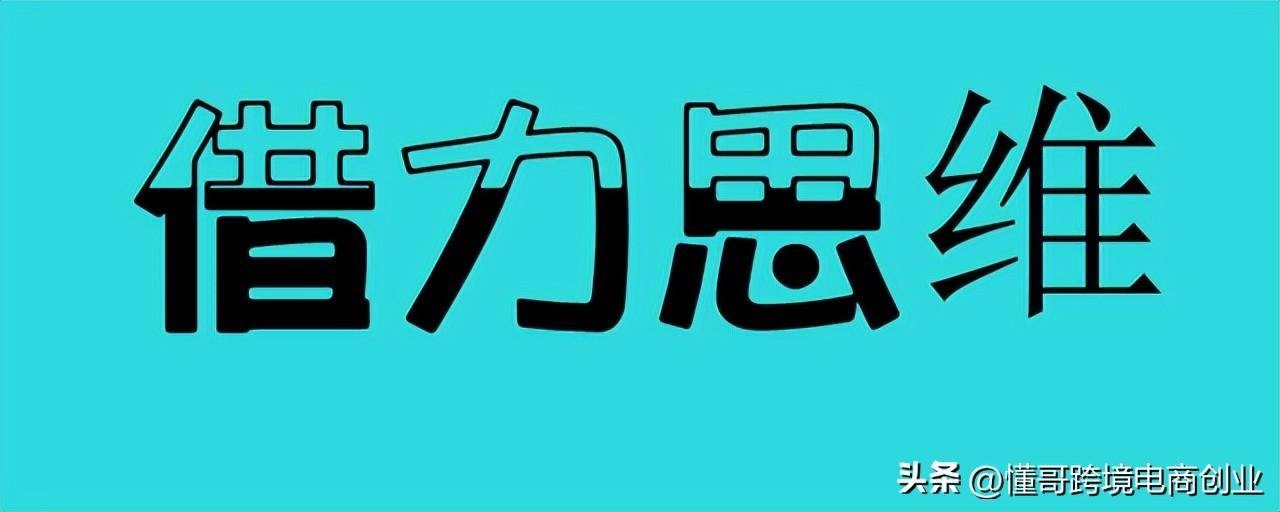 借力思维

头条 @懂哥跨境电商创业